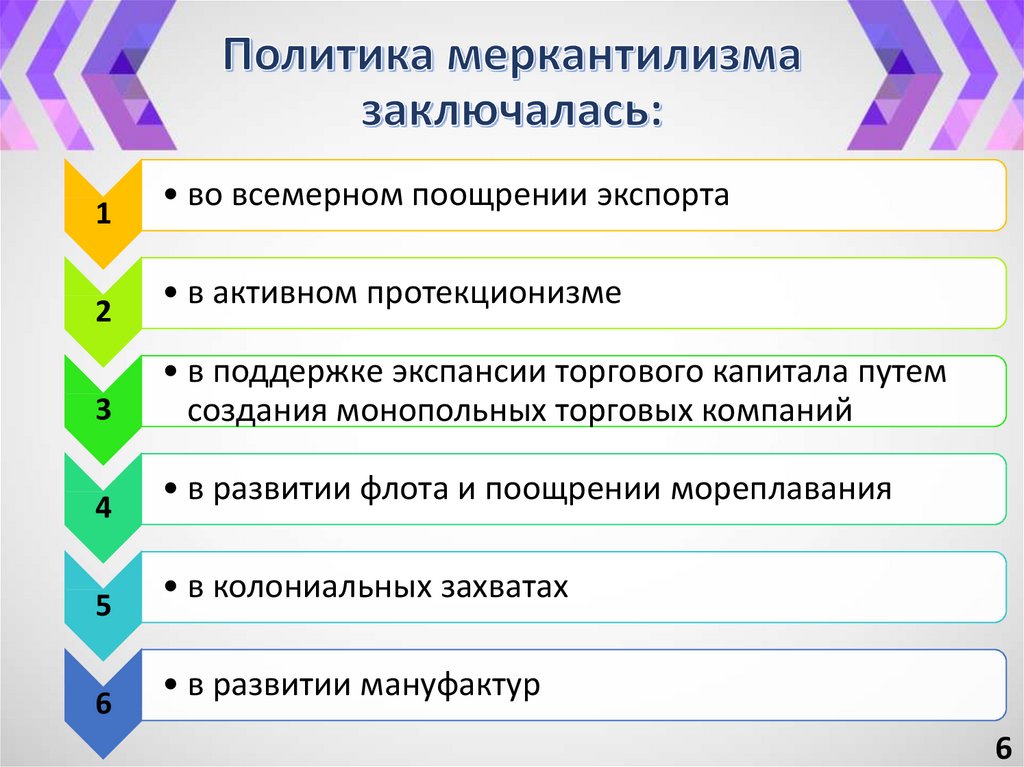 Политика меркантилизма заключалась:

1
• во всемерном поощрении экспорта

2
• в активном протекционизме

3
• в поддержке экспансии торгового капитала путем создания монопольных торговых компаний

4
• в развитии флота и поощрении мореплавания

5
• в колониальных захватах

6
• в развитии мануфактур

6